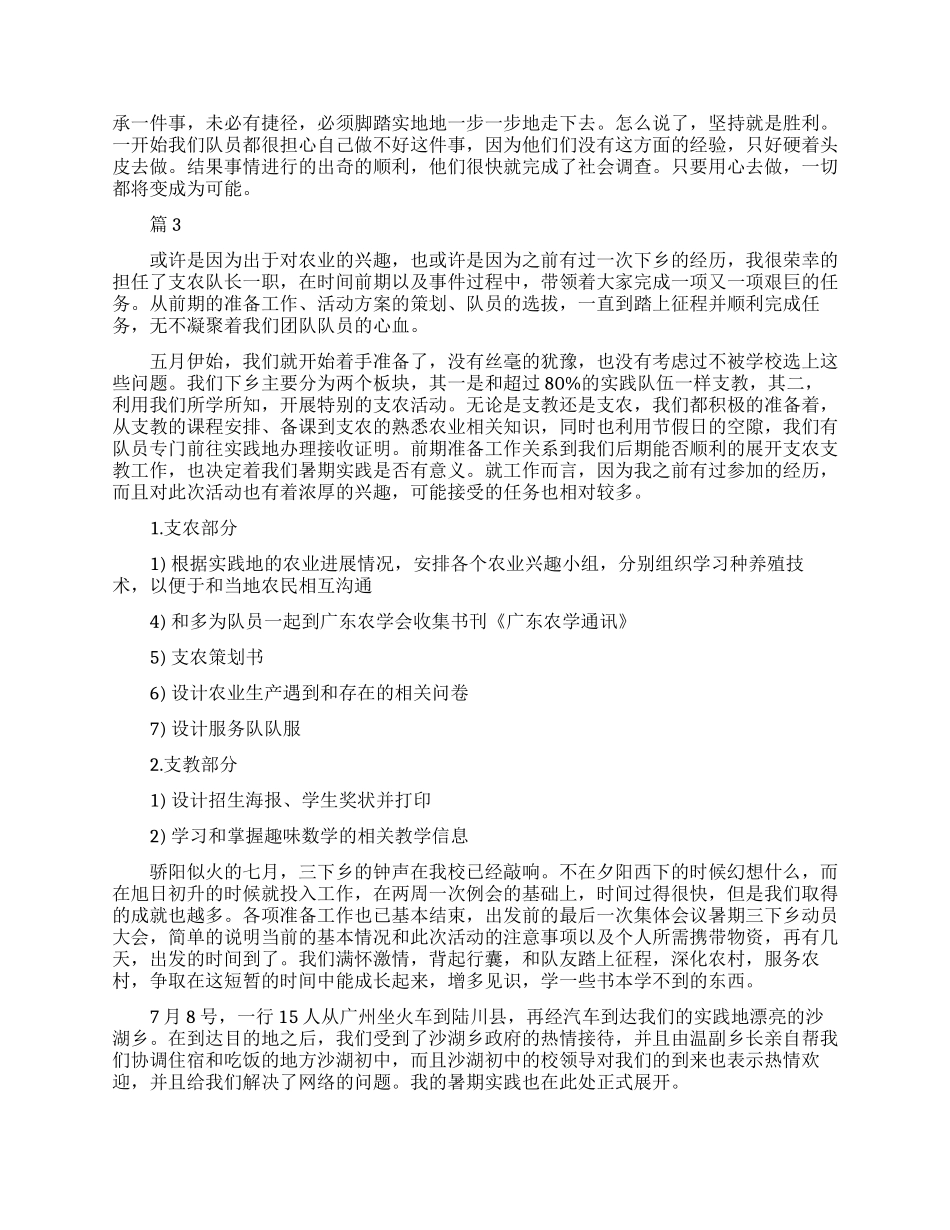 承一件事，未必有捷径，必须脚踏实地地一步一步地走下去。怎么说了，坚持就是胜利。一开始我们队员都很担心自己做不好这件事，因为他们们没有这方面的经验，只好硬着头皮去做。结果事情进行的出奇的顺利，他们很快就完成了社会调查。只要用心去做，一切都将变成为可能。

篇 3

或许是因为出于对农业的兴趣，也或许是因为之前有过一次下乡的经历，我很荣幸的担任了支农队长一职，在时间前期以及事件过程中，带领着大家完成一项又一项艰巨的任务。从前期的准备工作、活动方案的策划、队员的选拔，一直到踏上征程并顺利完成任务，无不凝聚着我们团队队员的心血。

五月伊始，我们就开始着手准备了，没有丝毫的犹豫，也没有考虑过不被学校选上这些问题。我们下乡主要分为两个板块，其一是和超过 80%的实践队伍一样支教，其二，利用我们所学所知，开展特别的支农活动。无论是支教还是支农，我们都积极的准备着，从支教的课程安排、备课到支农的熟悉农业相关知识，同时也利用节假日的空隙，我们有队员专门前往实践地办理接收证明。前期准备工作关系到我们后期能否顺利的展开支农支教工作，也决定着我们暑期实践是否有意义。就工作而言，因为我之前有过参加的经历，而且对此次活动也有着浓厚的兴趣，可能接受的任务也相对较多。

1.支农部分

1) 根据实践地的农业进展情况，安排各个农业兴趣小组，分别组织学习种养殖技术，以便于和当地农民相互沟通

4) 和多为队员一起到广东农学会收集书刊《广东农学通讯》

5) 支农策划书

6) 设计农业生产遇到和存在的相关问卷

7) 设计服务队队服

2.支教部分

1) 设计招生海报、学生奖状并打印

2) 学习和掌握趣味数学的相关教学信息

骄阳似火的七月，三下乡的钟声在我校已经敲响。不在夕阳西下的时候幻想什么，而在旭日初升的时候就投入工作，在两周一次例会的基础上，时间过得很快，但是我们取得的成就也越多。各项准备工作也已基本结束，出发前的最后一次集体会议暑期三下乡动员大会，简单的说明当前的基本情况和此次活动的注意事项以及个人所需携带物资，再有几天，出发的时间到了。我们满怀激情，背起行囊，和队友踏上征程，深化农村，服务农村，争取在这短暂的时间中能成长起来，增多见识，学一些书本学不到的东西。

7 月 8 号，一行 15 人从广州坐火车到陆川县，再经汽车到达我们的实践地漂亮的沙湖乡。在到达目的地之后，我们受到了沙湖乡政府的热情接待，并且由温副乡长亲自帮我们协调住宿和吃饭的地方沙湖初中，而且沙湖初中的校领导对我们的到来也表示热情欢迎，并且给我们解决了网络的问题。我的暑期实践也在此处正式展开。